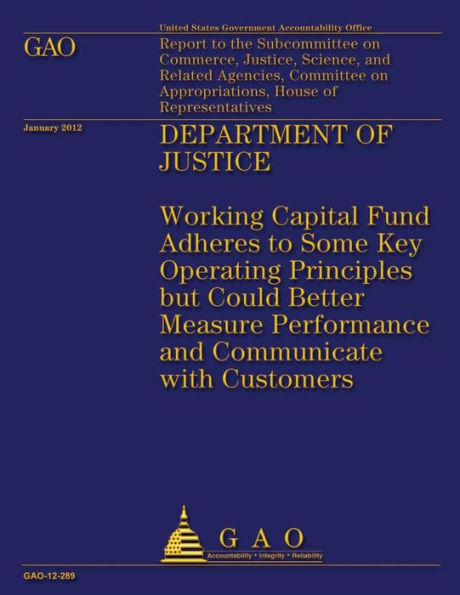 United States Government Accountability Office

GAO

Report to the Subcommittee on Commerce, Justice, Science, and Related Agencies, Committee on Appropriations, House of Representatives

January 2012

DEPARTMENT OF JUSTICE

Working Capital Fund Adheres to Some Key Operating Principles but Could Better Measure Performance and Communicate with Customers

GAO

Accountability * Integrity * Reliability

GAO-12-289